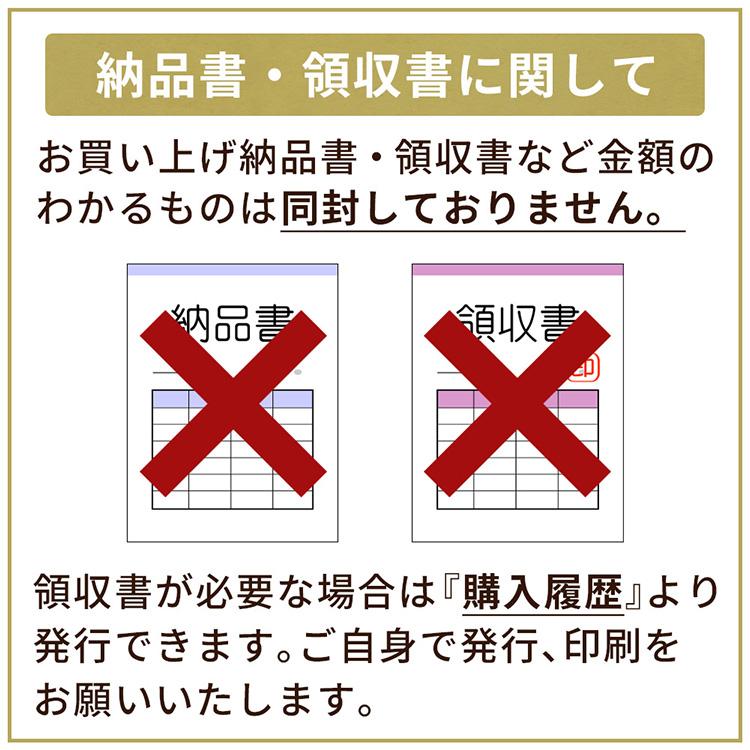 納品書・領収書に関して

お買い上げ納品書・領収書など金額のわかるものは同封しておりません。

納品書

領収書

印

領収書が必要な場合は『購入履歴』より発行できます。ご自身で発行、印刷をお願いいたします。